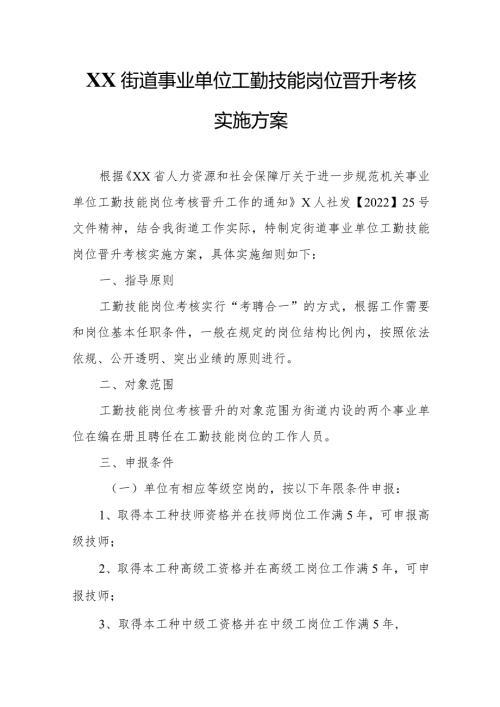 XX街道事业单位工勤技能岗位晋升考核实施方案

根据《XX省人力资源和社会保障厅关于进一步规范机关事业单位工勤技能岗位考核晋升工作的通知》X人社发【2022】25号文件精神，结合我街道工作实际，特制定街道事业单位工勤技能岗位晋升考核实施方案，具体实施细则如下：

一、指导原则

工勤技能岗位考核实行“考聘合一”的方式，根据工作需要和岗位基本任职条件，一般在规定的岗位结构比例内，按照依法依规、公开透明、突出业绩的原则进行。

二、对象范围

工勤技能岗位考核晋升的对象范围为街道内设的两个事业单位在编在册且聘任在工勤技能岗位的工作人员。

三、申报条件

（一）单位有相应等级空岗的，按以下年限条件申报：

1、取得本工种技师资格并在技师岗位工作满5年，可申报高级技师；

2、取得本工种高级工资格并在高级工岗位工作满5年，可申报技师；

3、取得本工种中级工资格并在中级工岗位工作满5年，